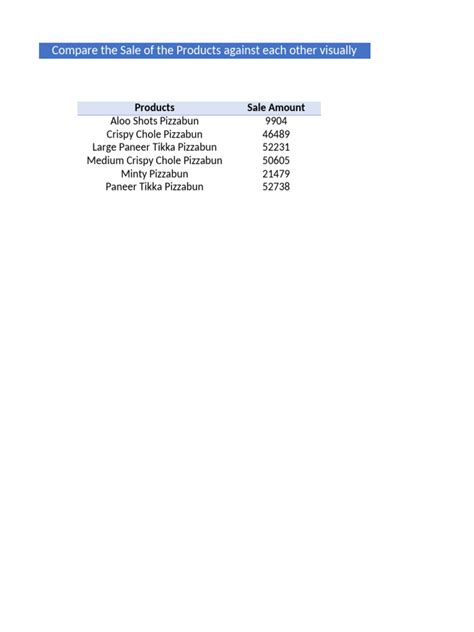 Compare the Sale of the Products against each other visually

| Products | Sale Amount |
|---|---|
| Aloo Shots Pizzabun | 9904 |
| Crispy Chole Pizzabun | 46489 |
| Large Paneer Tikka Pizzabun | 52231 |
| Medium Crispy Chole Pizzabun | 50605 |
| Minty Pizzabun | 21479 |
| Paneer Tikka Pizzabun | 52738 |